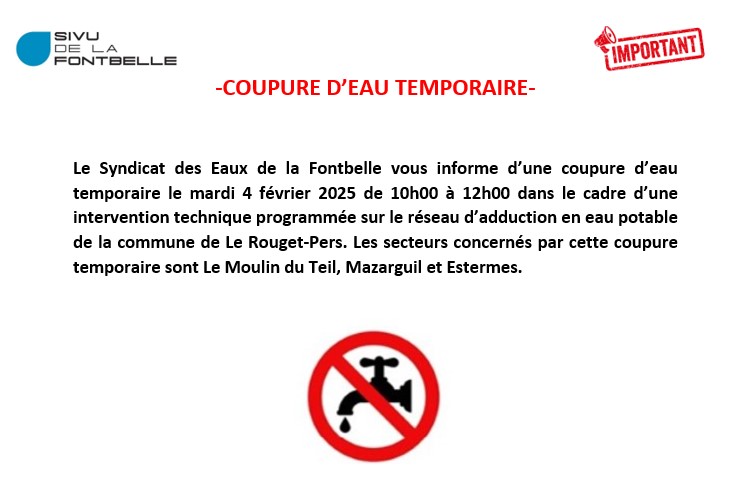 SIVU
DE LA
FONTBELLE

IMPORTANT

-COUPURE D'EAU TEMPORAIRE-

Le Syndicat des Eaux de la Fontbelle vous informe d'une coupure d'eau temporaire le mardi 4 février 2025 de 10h00 à 12h00 dans le cadre d'une intervention technique programmée sur le réseau d'adduction en eau potable de la commune de Le Rouget-Pers. Les secteurs concernés par cette coupure temporaire sont Le Moulin du Teil, Mazarguil et Estermes.